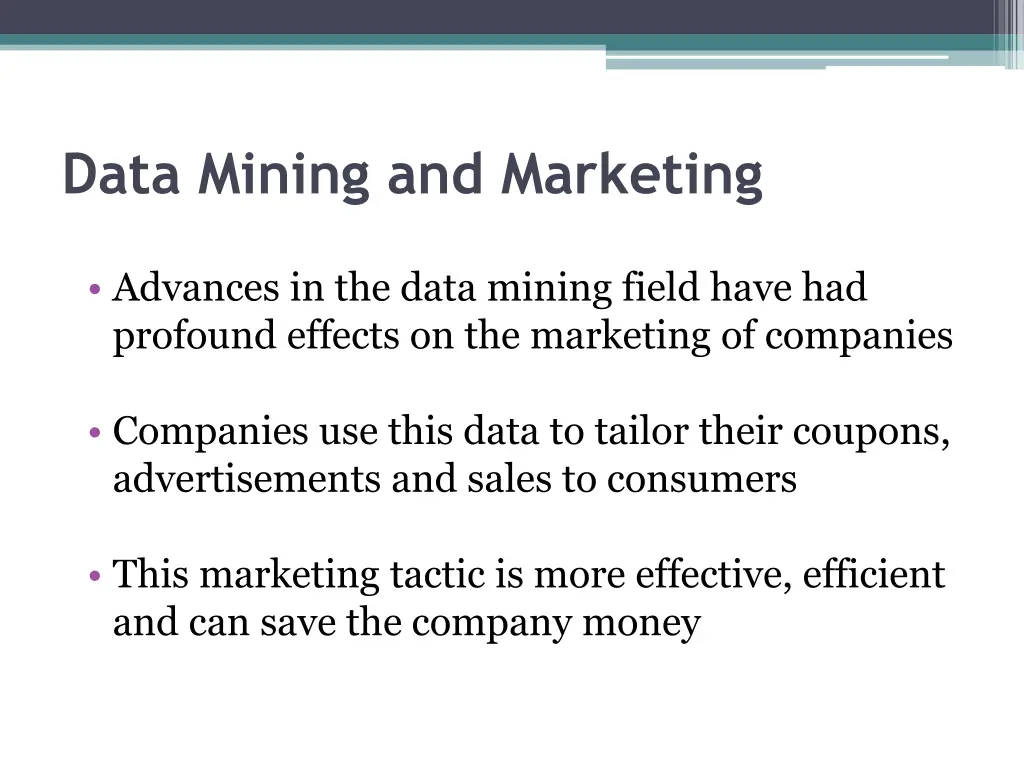 Data Mining and Marketing

• Advances in the data mining field have had profound effects on the marketing of companies

• Companies use this data to tailor their coupons, advertisements and sales to consumers

• This marketing tactic is more effective, efficient and can save the company money